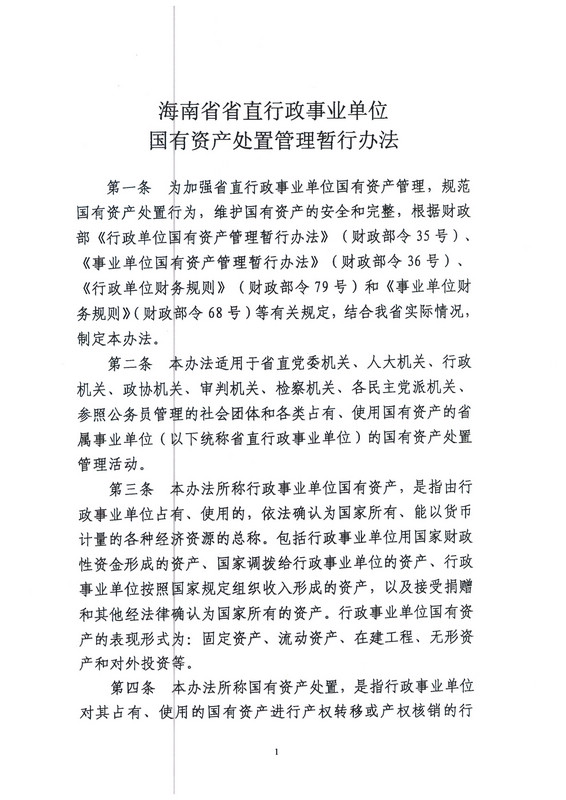 海南省省直行政事业单位
国有资产处置管理暂行办法

第一条　为加强省直行政事业单位国有资产管理，规范国有资产处置行为，维护国有资产的安全和完整，根据财政部《行政单位国有资产管理暂行办法》（财政部令35号）、《事业单位国有资产管理暂行办法》（财政部令36号）、《行政单位财务规则》（财政部令79号）和《事业单位财务规则》（财政部令68号）等有关规定，结合我省实际情况，制定本办法。

第二条　本办法适用于省直党委机关、人大机关、行政机关、政协机关、审判机关、检察机关、各民主党派机关、参照公务员管理的社会团体和各类占有、使用国有资产的省属事业单位（以下统称省直行政事业单位）的国有资产处置管理活动。

第三条　本办法所称行政事业单位国有资产，是指由行政事业单位占有、使用的，依法确认为国家所有、能以货币计量的各种经济资源的总称。包括行政事业单位用国家财政性资金形成的资产、国家调拨给行政事业单位的资产、行政事业单位按照国家规定组织收入形成的资产，以及接受捐赠和其他经法律确认为国家所有的资产。行政事业单位国有资产的表现形式为：固定资产、流动资产、在建工程、无形资产和对外投资等。

第四条　本办法所称国有资产处置，是指行政事业单位对其占有、使用的国有资产进行产权转移或产权核销的行

1